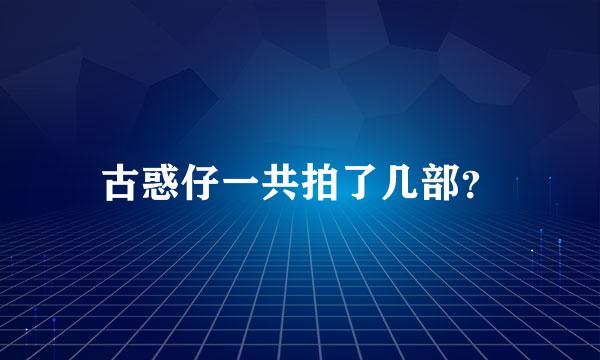 古惑仔一共拍了几部?